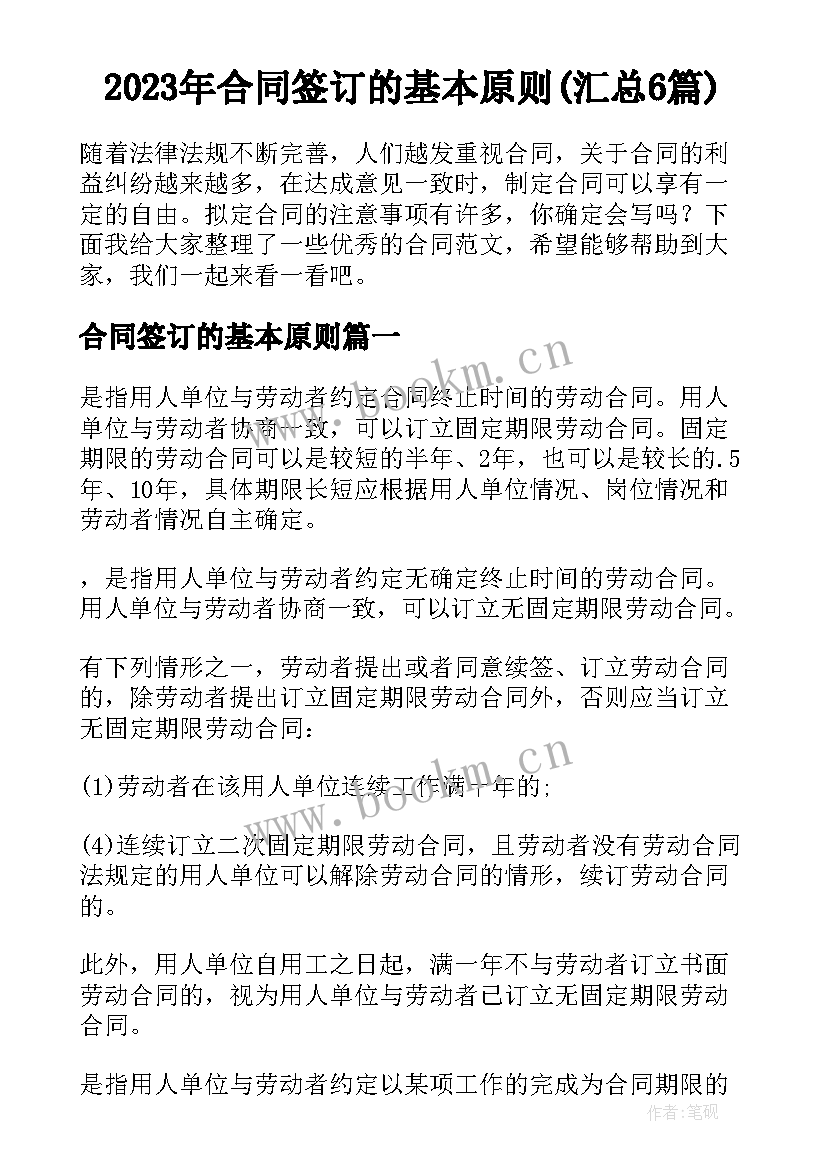 2023年合同签订的基本原则(汇总6篇)

随着法律法规不断完善，人们越发重视合同，关于合同的利益纠纷越来越多，在达成意见一致时，制定合同可以享有一定的自由。拟定合同的注意事项有许多，你确定会写吗？下面我给大家整理了一些优秀的合同范文，希望能够帮助到大家，我们一起来看一看吧。

合同签订的基本原则篇一

是指用人单位与劳动者约定合同终止时间的劳动合同。用人单位与劳动者协商一致，可以订立固定期限劳动合同。固定期限的劳动合同可以是较短的半年、2年，也可以是较长的.5年、10年，具体期限长短应根据用人单位情况、岗位情况和劳动者情况自主确定。

，是指用人单位与劳动者约定无确定终止时间的劳动合同。用人单位与劳动者协商一致，可以订立无固定期限劳动合同。

有下列情形之一，劳动者提出或者同意续签、订立劳动合同的，除劳动者提出订立固定期限劳动合同外，否则应当订立无固定期限劳动合同：

(1)劳动者在该用人单位连续工作满十年的;

(4)连续订立二次固定期限劳动合同，且劳动者没有劳动合同法规定的用人单位可以解除劳动合同的情形，续订劳动合同的。

此外，用人单位自用工之日起，满一年不与劳动者订立书面劳动合同的，视为用人单位与劳动者已订立无固定期限劳动合同。

是指用人单位与劳动者约定以某项工作的完成为合同期限的

www.bookm.cn
www.bookm.cn
作者：笔砚